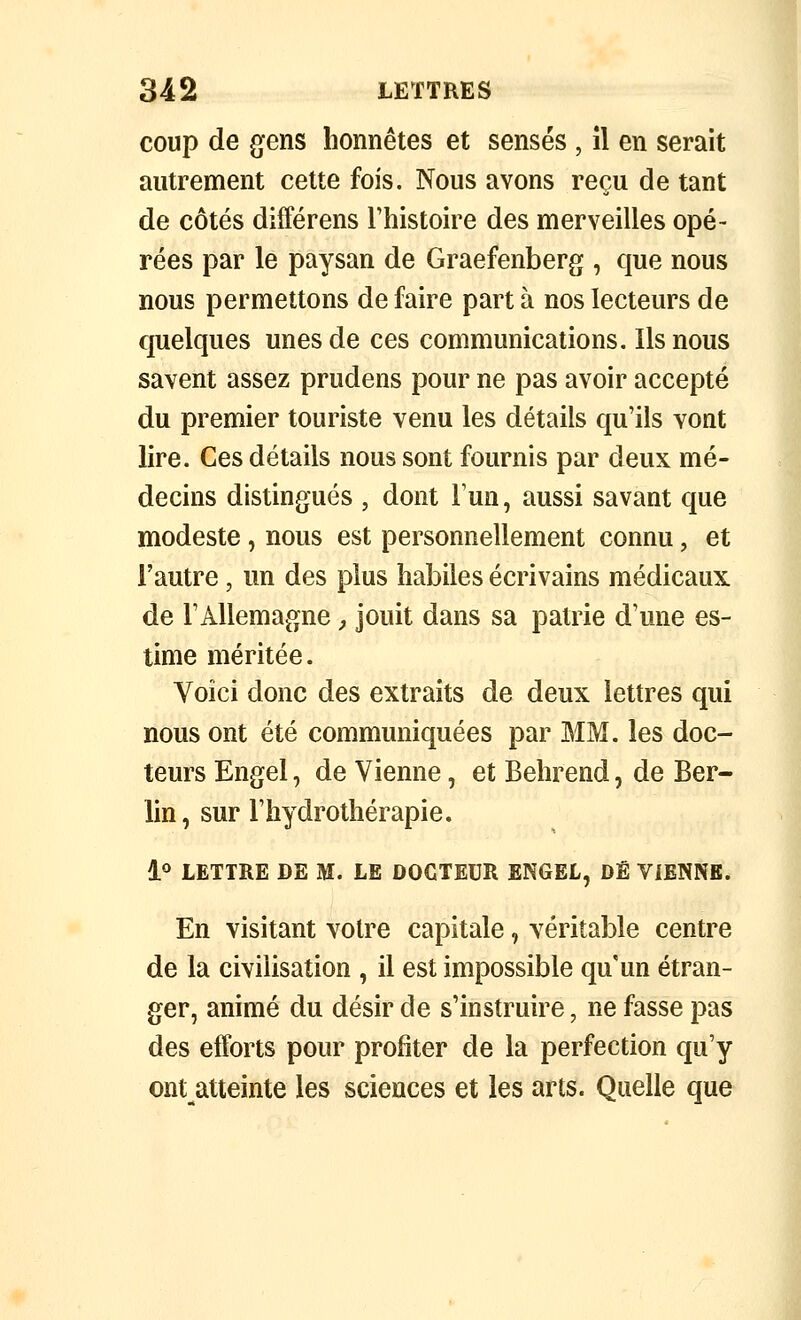 342 LETTRES

coup de gens honnêtes et sensés, il en serait autrement cette fois. Nous avons reçu de tant de côtés différens l'histoire des merveilles opérées par le paysan de Graefenberg, que nous nous permettons de faire part à nos lecteurs de quelques unes de ces communications. Ils nous savent assez prudens pour ne pas avoir accepté du premier touriste venu les détails qu'ils vont lire. Ces détails nous sont fournis par deux médecins distingués, dont l'un, aussi savant que modeste, nous est personnellement connu, et l'autre, un des plus habiles écrivains médicaux de l'Allemagne, jouit dans sa patrie d'une estime méritée.

Voici donc des extraits de deux lettres qui nous ont été communiquées par MM. les docteurs Engel, de Vienne, et Behrend, de Berlin, sur l'hydrothérapie.

1° LETTRE DE M. LE DOCTEUR ENGEL, DE VIENNE.

En visitant votre capitale, véritable centre de la civilisation, il est impossible qu'un étranger, animé du désir de s'instruire, ne fasse pas des efforts pour profiter de la perfection qu'y ont atteinte les sciences et les arts. Quelle que